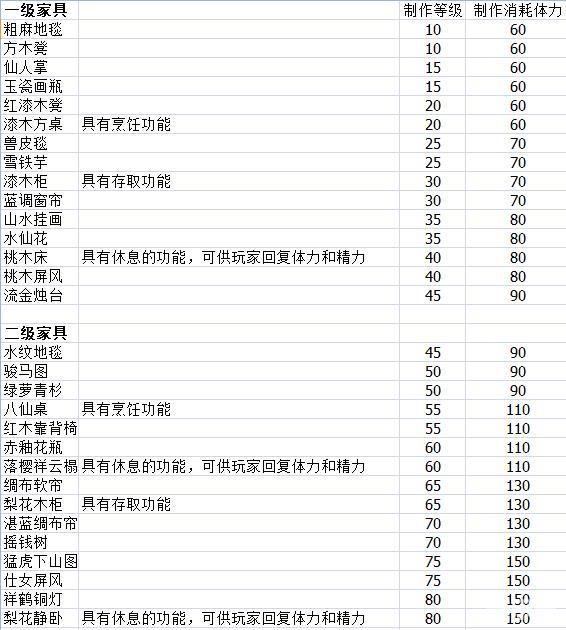 | 一级家具 | | 制作等级 | 制作消耗体力 |
|---|---|---|---|
| 粗麻地毯 | | 10 | 60 |
| 方木凳 | | 10 | 60 |
| 仙人掌 | | 15 | 60 |
| 玉瓷画瓶 | | 15 | 60 |
| 红漆木凳 | | 20 | 60 |
| 漆木方桌 | 具有烹饪功能 | 20 | 60 |
| 兽皮毯 | | 25 | 70 |
| 雪铁芋 | | 25 | 70 |
| 漆木柜 | 具有存取功能 | 30 | 70 |
| 蓝调窗帘 | | 30 | 70 |
| 山水挂画 | | 35 | 80 |
| 水仙花 | | 35 | 80 |
| 桃木床 | 具有休息的功能，可供玩家回复体力和精力 | 40 | 80 |
| 桃木屏风 | | 40 | 80 |
| 流金烛台 | | 45 | 90 |
| | | | |
| 二级家具 | | | |
| 水纹地毯 | | 45 | 90 |
| 骏马图 | | 50 | 90 |
| 绿萝青杉 | | 50 | 90 |
| 八仙桌 | 具有烹饪功能 | 55 | 110 |
| 红木靠背椅 | | 55 | 110 |
| 赤釉花瓶 | | 60 | 110 |
| 落樱祥云榻 | 具有休息的功能，可供玩家回复体力和精力 | 60 | 110 |
| 绸布软帘 | | 65 | 130 |
| 梨花木柜 | 具有存取功能 | 65 | 130 |
| 湛蓝绸布帘 | | 70 | 130 |
| 摇钱树 | | 70 | 130 |
| 猛虎下山图 | | 75 | 150 |
| 仕女屏风 | | 75 | 150 |
| 祥鹤铜灯 | | 80 | 150 |
| 梨花静卧 | 具有休息的功能，可供玩家回复体力和精力 | 80 | 150 |